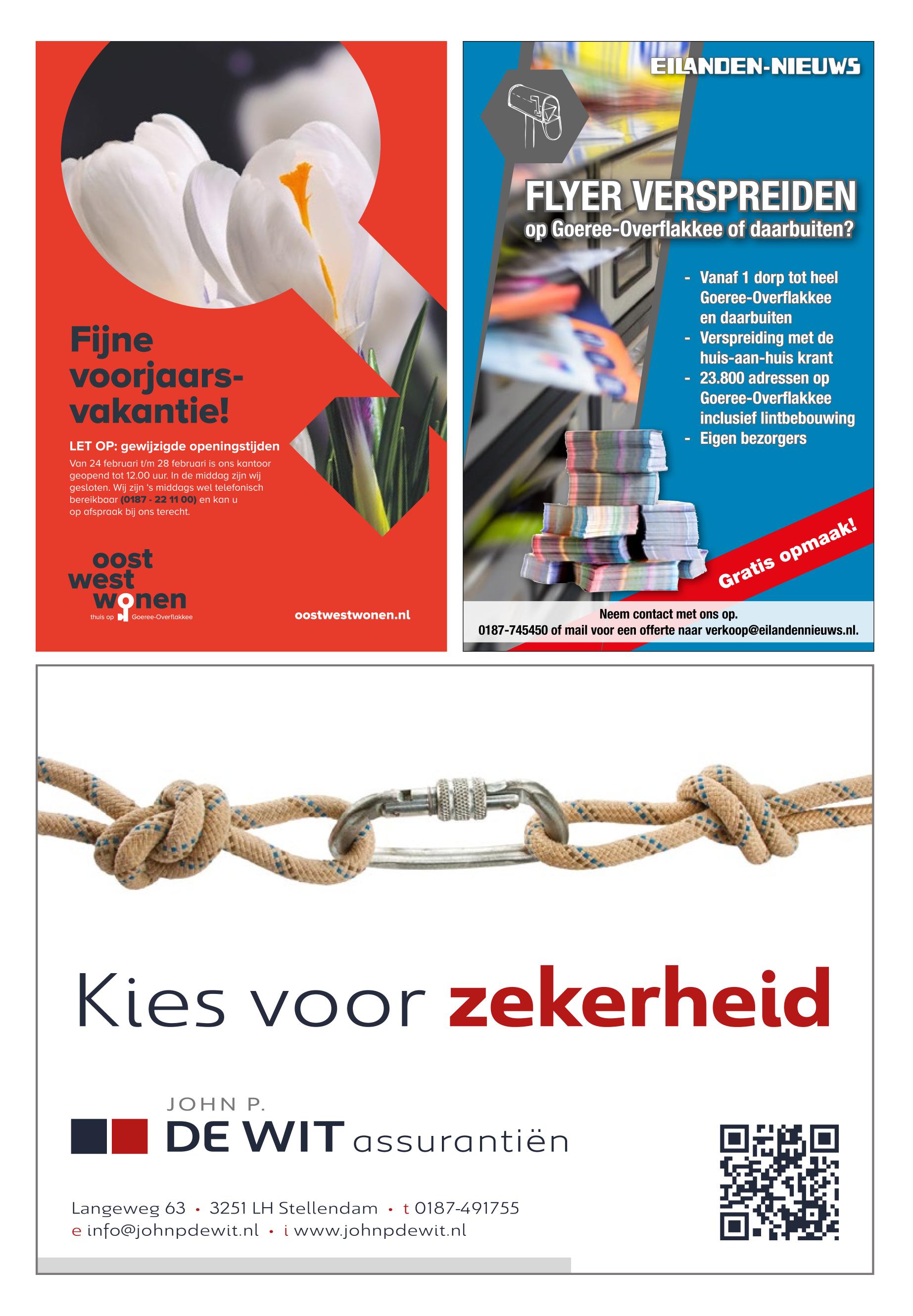 Fijne voorjaarsvakantie!

LET OP: gewijzigde openingstijden

Van 24 februari t/m 28 februari is ons kantoor geopend tot 12.00 uur. In de middag zijn wij gesloten. Wij zijn 's middags wel telefonisch bereikbaar (0187 - 22 11 00) en kan u op afspraak bij ons terecht.

oost west wonen
thuis op Goeree-Overflakkee

oostwestwonen.nl

EILANDEN-NIEUWS

FLYER VERSPREIDEN
op Goeree-Overflakkee of daarbuiten?

- Vanaf 1 dorp tot heel Goeree-Overflakkee en daarbuiten
- Verspreiding met de huis-aan-huis krant
- 23.800 adressen op Goeree-Overflakkee inclusief lintbebouwing
- Eigen bezorgers

Gratis opmaak!

Neem contact met ons op.
0187-745450 of mail voor een offerte naar verkoop@eilandennieuws.nl.

Kies voor zekerheid

JOHN P.
DE WIT assurantiën

Langeweg 63 • 3251 LH Stellendam • t 0187-491755
e info@johnpdewit.nl • i www.johnpdewit.nl